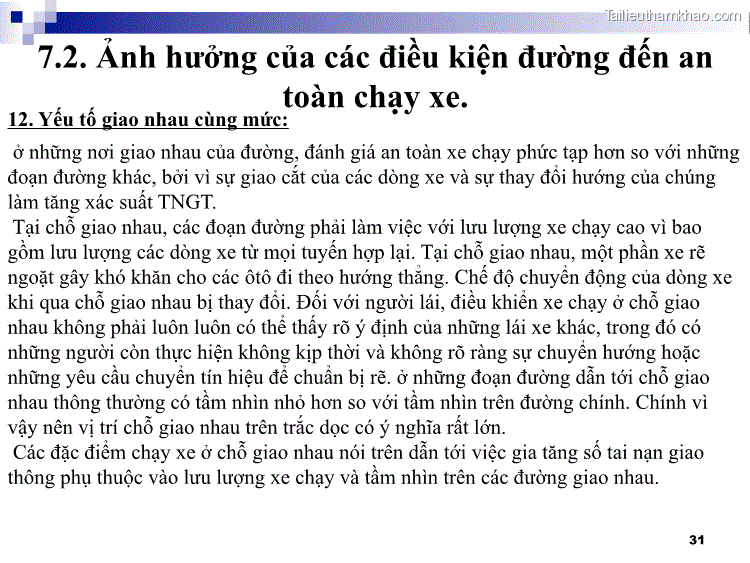 Tailieuthamkhao.com

7.2. Ảnh hưởng của các điều kiện đường đến an toàn chạy xe.

12. Yếu tố giao nhau cùng mức:

ở những nơi giao nhau của đường, đánh giá an toàn xe chạy phức tạp hơn so với những đoạn đường khác, bởi vì sự giao cắt của các dòng xe và sự thay đổi hướng của chúng làm tăng xác suất TNGT.

Tại chỗ giao nhau, các đoạn đường phải làm việc với lưu lượng xe chạy cao vì bao gồm lưu lượng các dòng xe từ mọi tuyến hợp lại. Tại chỗ giao nhau, một phần xe rẽ ngoặt gây khó khăn cho các ôtô đi theo hướng thẳng. Chế độ chuyển động của dòng xe khi qua chỗ giao nhau bị thay đổi. Đối với người lái, điều khiển xe chạy ở chỗ giao nhau không phải luôn luôn có thể thấy rõ ý định của những lái xe khác, trong đó có những người còn thực hiện không kịp thời và không rõ ràng sự chuyển hướng hoặc những yêu cầu chuyển tín hiệu để chuẩn bị rẽ. ở những đoạn đường dẫn tới chỗ giao nhau thông thường có tầm nhìn nhỏ hơn so với tầm nhìn trên đường chính. Chính vì vậy nên vị trí chỗ giao nhau trên trắc dọc có ý nghĩa rất lớn.

Các đặc điểm chạy xe ở chỗ giao nhau nói trên dẫn tới việc gia tăng số tai nạn giao thông phụ thuộc vào lưu lượng xe chạy và tầm nhìn trên các đường giao nhau.

31